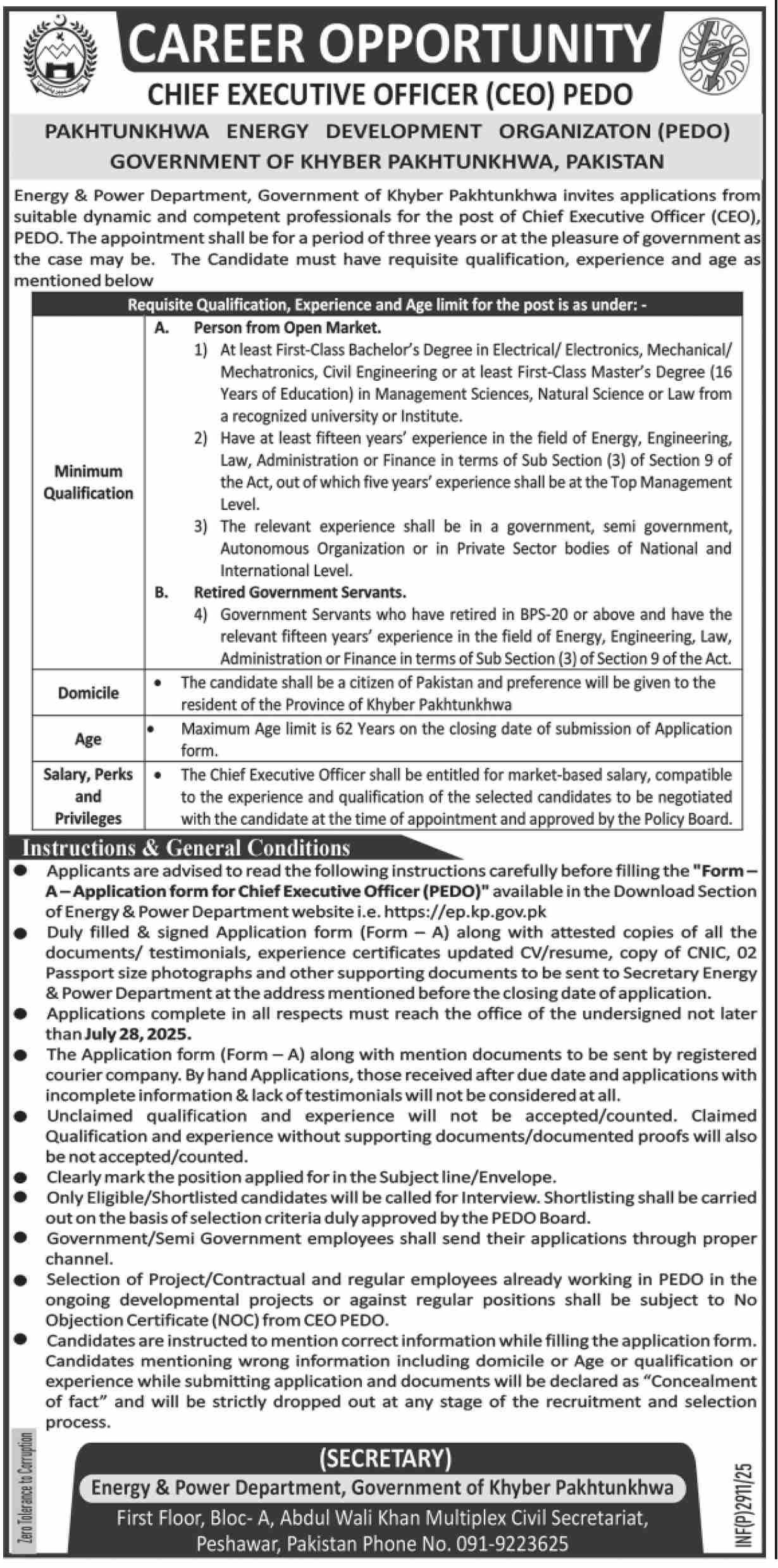 CAREER OPPORTUNITY

CHIEF EXECUTIVE OFFICER (CEO) PEDO

PAKHTUNKHWA ENERGY DEVELOPMENT ORGANIZATON (PEDO)
GOVERNMENT OF KHYBER PAKHTUNKHWA, PAKISTAN

Energy & Power Department, Government of Khyber Pakhtunkhwa invites applications from suitable dynamic and competent professionals for the post of Chief Executive Officer (CEO), PEDO. The appointment shall be for a period of three years or at the pleasure of government as the case may be. The Candidate must have requisite qualification, experience and age as mentioned below

| Requisite Qualification, Experience and Age limit for the post is as under: - | |
|---|---|
| Minimum Qualification | A. Person from Open Market. 1) At least First-Class Bachelor's Degree in Electrical/ Electronics, Mechanical/ Mechatronics, Civil Engineering or at least First-Class Master's Degree (16 Years of Education) in Management Sciences, Natural Science or Law from a recognized university or Institute. 2) Have at least fifteen years' experience in the field of Energy, Engineering, Law, Administration or Finance in terms of Sub Section (3) of Section 9 of the Act, out of which five years' experience shall be at the Top Management Level. 3) The relevant experience shall be in a government, semi government, Autonomous Organization or in Private Sector bodies of National and International Level. B. Retired Government Servants. 4) Government Servants who have retired in BPS-20 or above and have the relevant fifteen years' experience in the field of Energy, Engineering, Law, Administration or Finance in terms of Sub Section (3) of Section 9 of the Act. |
| Domicile | • The candidate shall be a citizen of Pakistan and preference will be given to the resident of the Province of Khyber Pakhtunkhwa |
| Age | • Maximum Age limit is 62 Years on the closing date of submission of Application form. |
| Salary, Perks and Privileges | • The Chief Executive Officer shall be entitled for market-based salary, compatible to the experience and qualification of the selected candidates to be negotiated with the candidate at the time of appointment and approved by the Policy Board. |

Instructions & General Conditions

● Applicants are advised to read the following instructions carefully before filling the "Form – A – Application form for Chief Executive Officer (PEDO)" available in the Download Section of Energy & Power Department website i.e. https://ep.kp.gov.pk
● Duly filled & signed Application form (Form – A) along with attested copies of all the documents/ testimonials, experience certificates updated CV/resume, copy of CNIC, 02 Passport size photographs and other supporting documents to be sent to Secretary Energy & Power Department at the address mentioned before the closing date of application.
● Applications complete in all respects must reach the office of the undersigned not later than July 28, 2025.
● The Application form (Form – A) along with mention documents to be sent by registered courier company. By hand Applications, those received after due date and applications with incomplete information & lack of testimonials will not be considered at all.
● Unclaimed qualification and experience will not be accepted/counted. Claimed Qualification and experience without supporting documents/documented proofs will also be not accepted/counted.
● Clearly mark the position applied for in the Subject line/Envelope.
● Only Eligible/Shortlisted candidates will be called for Interview. Shortlisting shall be carried out on the basis of selection criteria duly approved by the PEDO Board.
● Government/Semi Government employees shall send their applications through proper channel.
● Selection of Project/Contractual and regular employees already working in PEDO in the ongoing developmental projects or against regular positions shall be subject to No Objection Certificate (NOC) from CEO PEDO.
● Candidates are instructed to mention correct information while filling the application form. Candidates mentioning wrong information including domicile or Age or qualification or experience while submitting application and documents will be declared as "Concealment of fact" and will be strictly dropped out at any stage of the recruitment and selection process.

Zero Tolerance to Corruption

(SECRETARY)
Energy & Power Department, Government of Khyber Pakhtunkhwa
First Floor, Bloc- A, Abdul Wali Khan Multiplex Civil Secretariat, Peshawar, Pakistan Phone No. 091-9223625

INF(P)2911/25